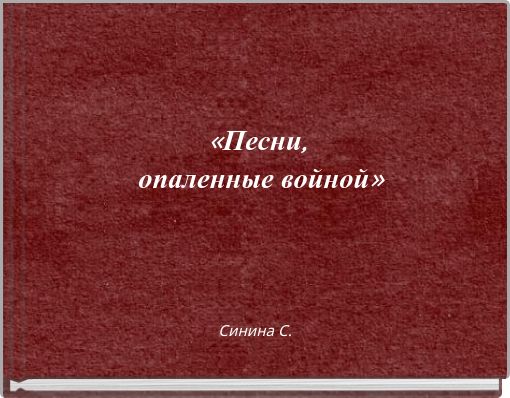 «Песни,
опаленные войной»

Синина С.